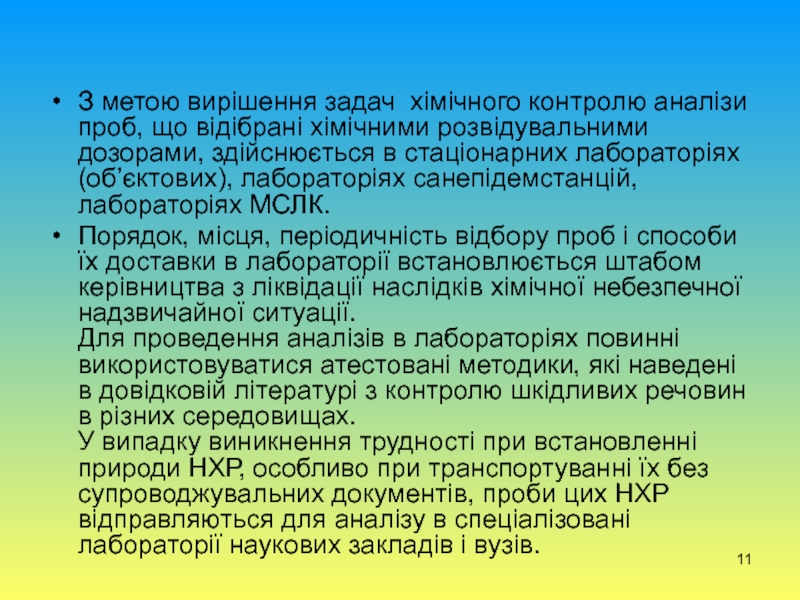 • З метою вирішення задач хімічного контролю аналізи проб, що відібрані хімічними розвідувальними дозорами, здійснюється в стаціонарних лабораторіях (об'єктових), лабораторіях санепідемстанцій, лабораторіях МСЛК.

• Порядок, місця, періодичність відбору проб і способи їх доставки в лабораторії встановлюється штабом керівництва з ліквідації наслідків хімічної небезпечної надзвичайної ситуації.
Для проведення аналізів в лабораторіях повинні використовуватися атестовані методики, які наведені в довідковій літературі з контролю шкідливих речовин в різних середовищах.
У випадку виникнення трудності при встановленні природи НХР, особливо при транспортуванні їх без супроводжувальних документів, проби цих НХР відправляються для аналізу в спеціалізовані лабораторії наукових закладів і вузів.

11